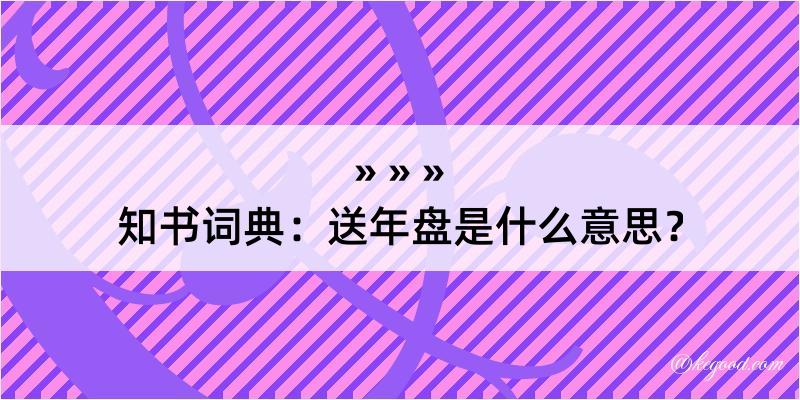 » » »
知书词典：送年盘是什么意思？

@kegood.com